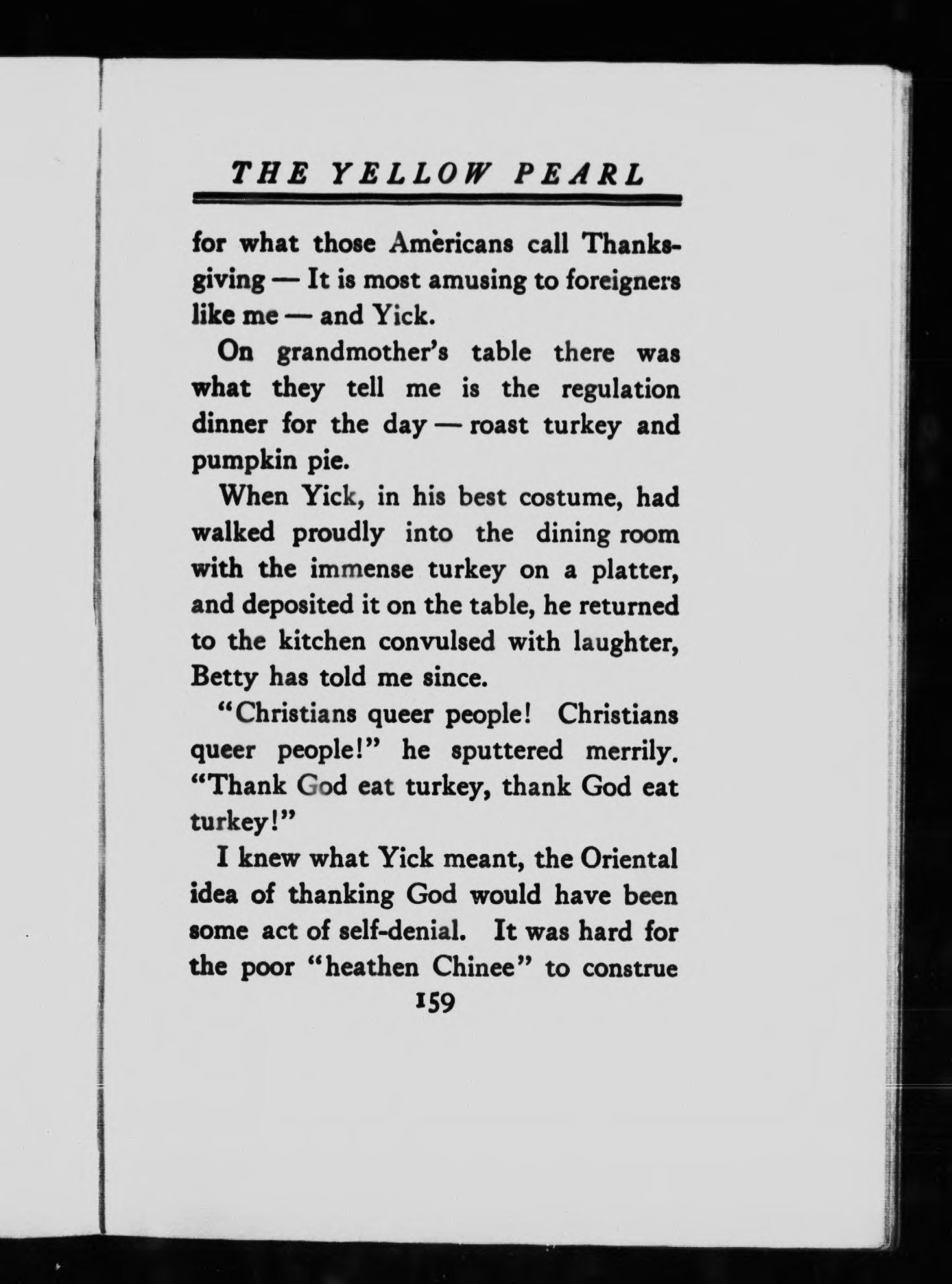 THE YELLOW PEARL

for what those Americans call Thanksgiving — It is most amusing to foreigners like me — and Yick.

On grandmother's table there was what they tell me is the regulation dinner for the day — roast turkey and pumpkin pie.

When Yick, in his best costume, had walked proudly into the dining room with the immense turkey on a platter, and deposited it on the table, he returned to the kitchen convulsed with laughter, Betty has told me since.

"Christians queer people! Christians queer people!" he sputtered merrily. "Thank God eat turkey, thank God eat turkey!"

I knew what Yick meant, the Oriental idea of thanking God would have been some act of self-denial. It was hard for the poor "heathen Chinee" to construe

159